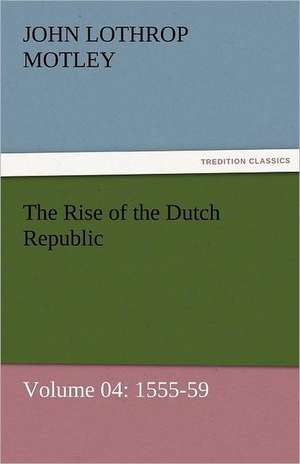 JOHN LOTHROP MOTLEY

TREDITION CLASSICS

The Rise of the Dutch Republic

Volume 04: 1555-59